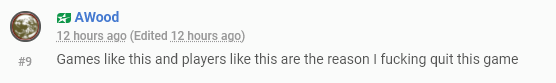 AWood
12 hours ago (Edited 12 hours ago)
#9
Games like this and players like this are the reason I fucking quit this game